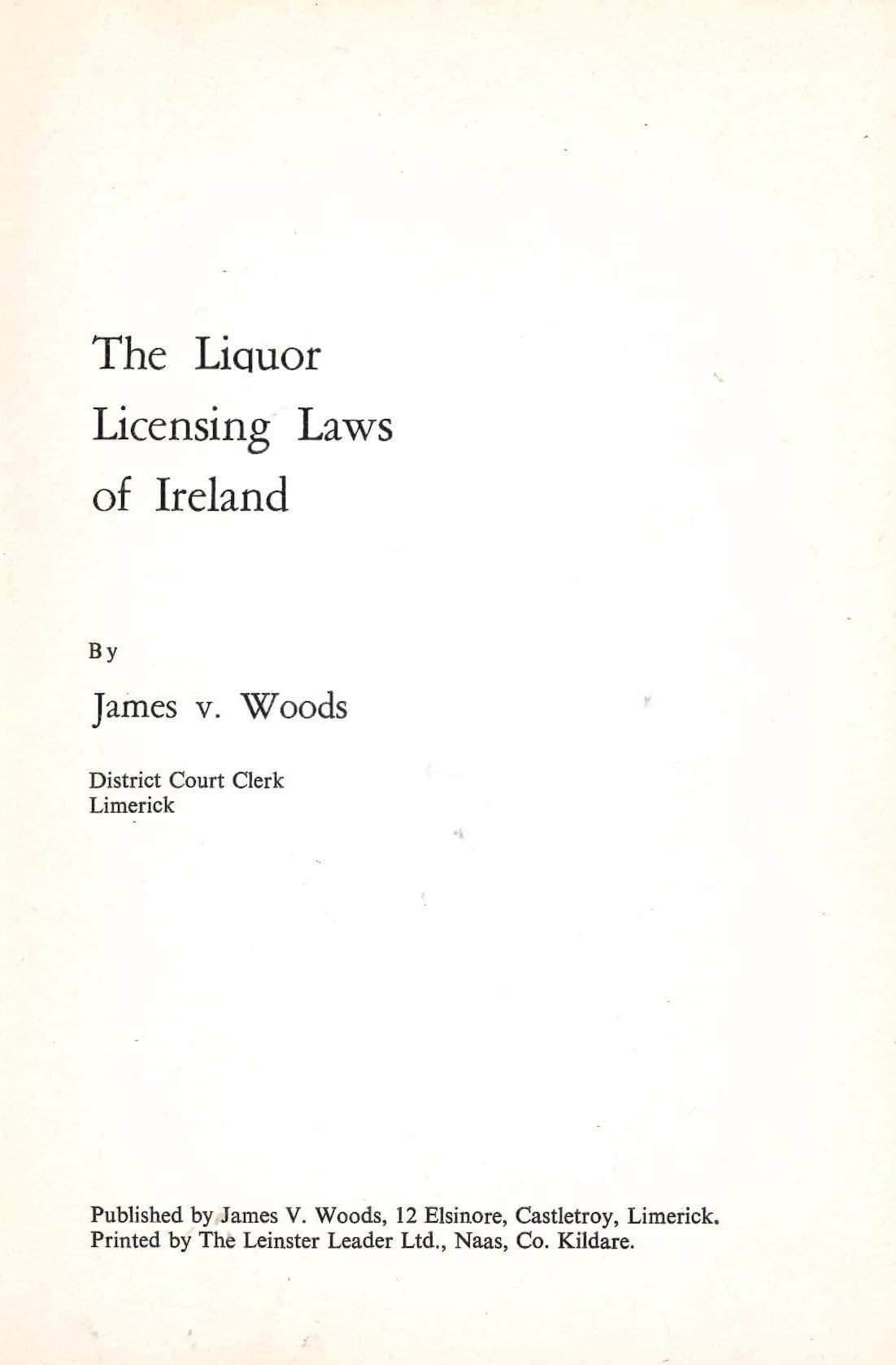 The Liquor Licensing Laws of Ireland

By

James v. Woods

District Court Clerk
Limerick

Published by James V. Woods, 12 Elsinore, Castletroy, Limerick.
Printed by The Leinster Leader Ltd., Naas, Co. Kildare.